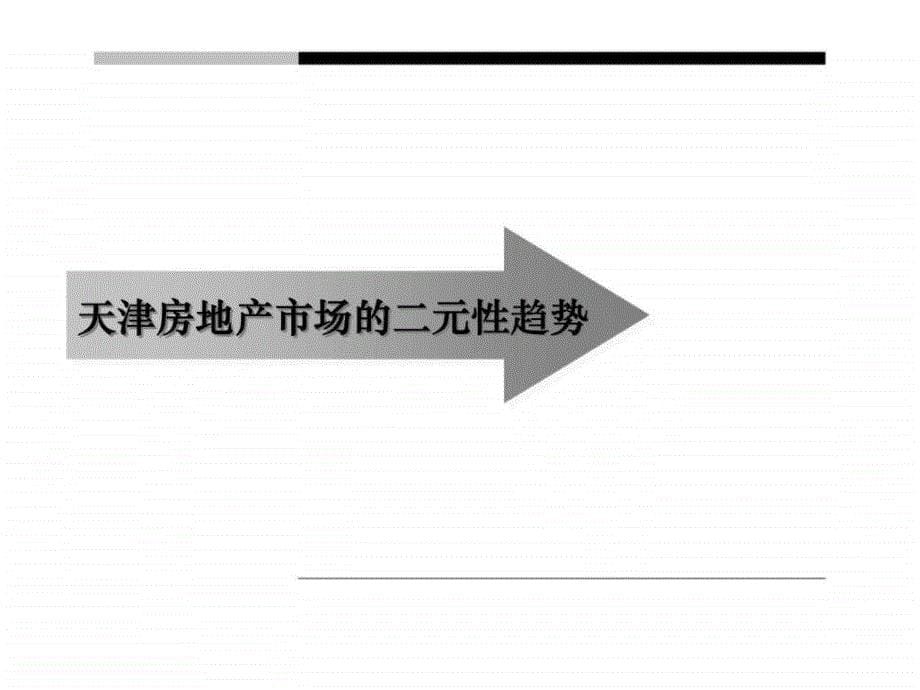 天津房地产市场的二元性趋势